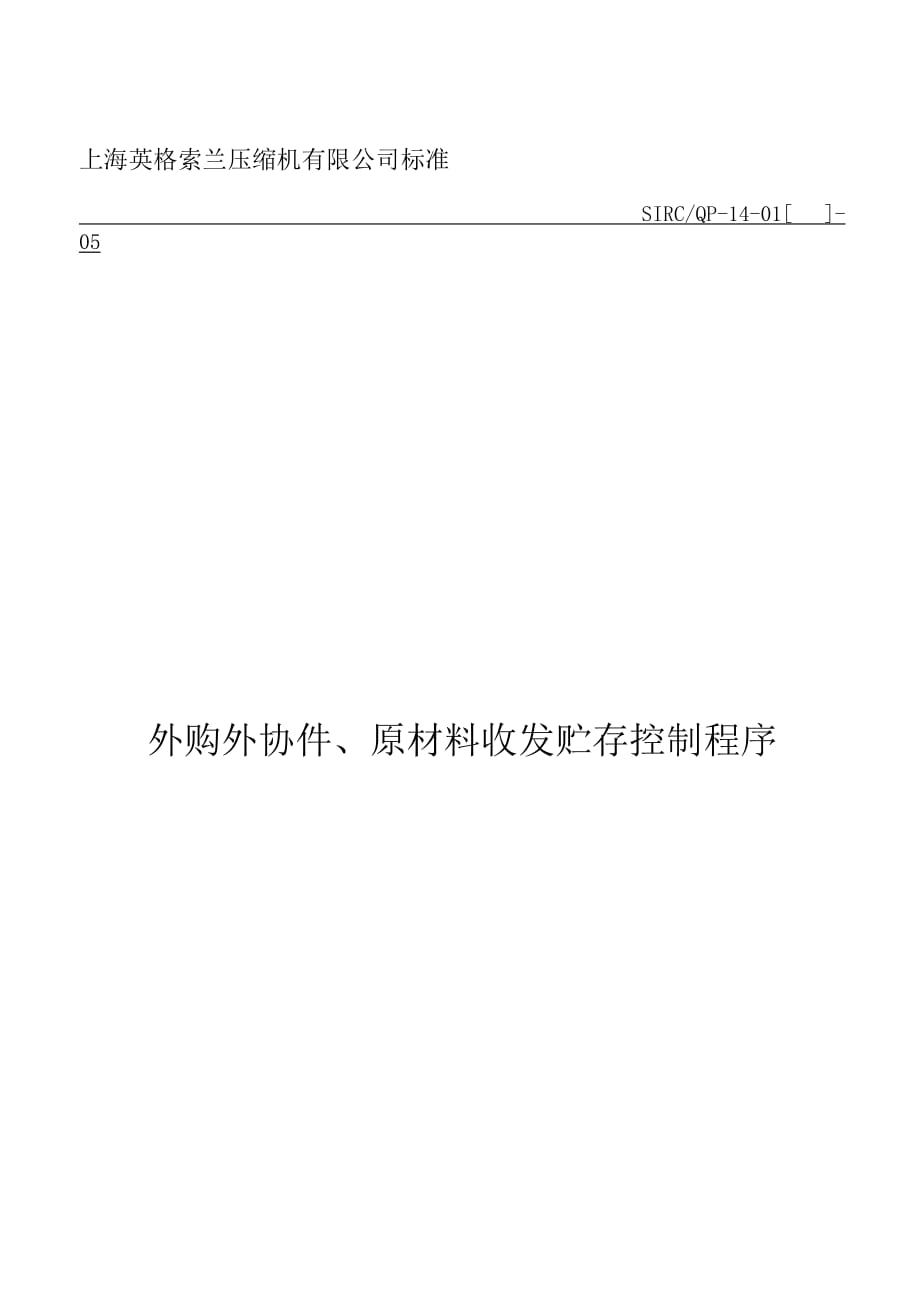 上海英格索兰压缩机有限公司标准

SIRC/QP-14-01[ ]-05

外购外协件、原材料收发贮存控制程序